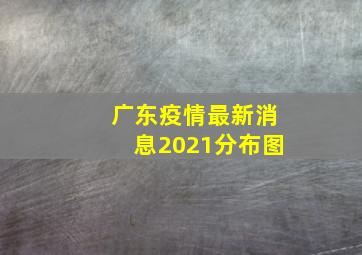 广东疫情最新消息2021分布图